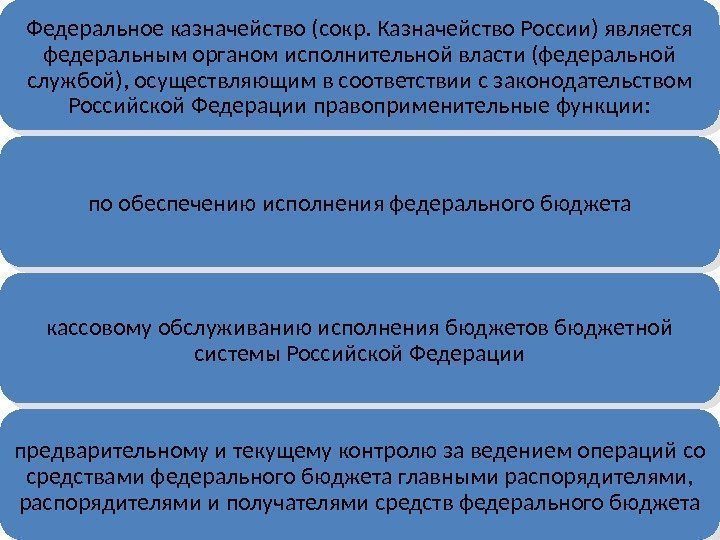 Федеральное казначейство (сокр. Казначейство России) является федеральным органом исполнительной власти (федеральной службой), осуществляющим в соответствии с законодательством Российской Федерации правоприменительные функции:

по обеспечению исполнения федерального бюджета

кассовому обслуживанию исполнения бюджетов бюджетной системы Российской Федерации

предварительному и текущему контролю за ведением операций со средствами федерального бюджета главными распорядителями, распорядителями и получателями средств федерального бюджета